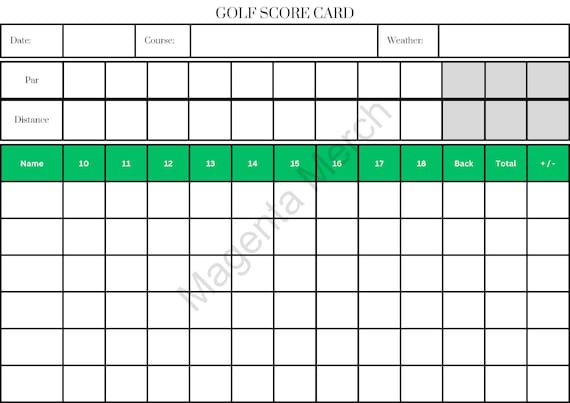 GOLF SCORE CARD

| Date: | | Course: | | Weather: | |
|---|---|---|---|---|---|

| Par | | | | | | | | | | | | |
|---|---|---|---|---|---|---|---|---|---|---|---|---|
| Distance | | | | | | | | | | | | |

| Name | 10 | 11 | 12 | 13 | 14 | 15 | 16 | 17 | 18 | Back | Total | + / - |
|---|---|---|---|---|---|---|---|---|---|---|---|---|
| | | | | | | | | | | | | |
| | | | | | | | | | | | | |
| | | | | | | | | | | | | |
| | | | | | | | | | | | | |
| | | | | | | | | | | | | |
| | | | | | | | | | | | | |

Magenta Merch